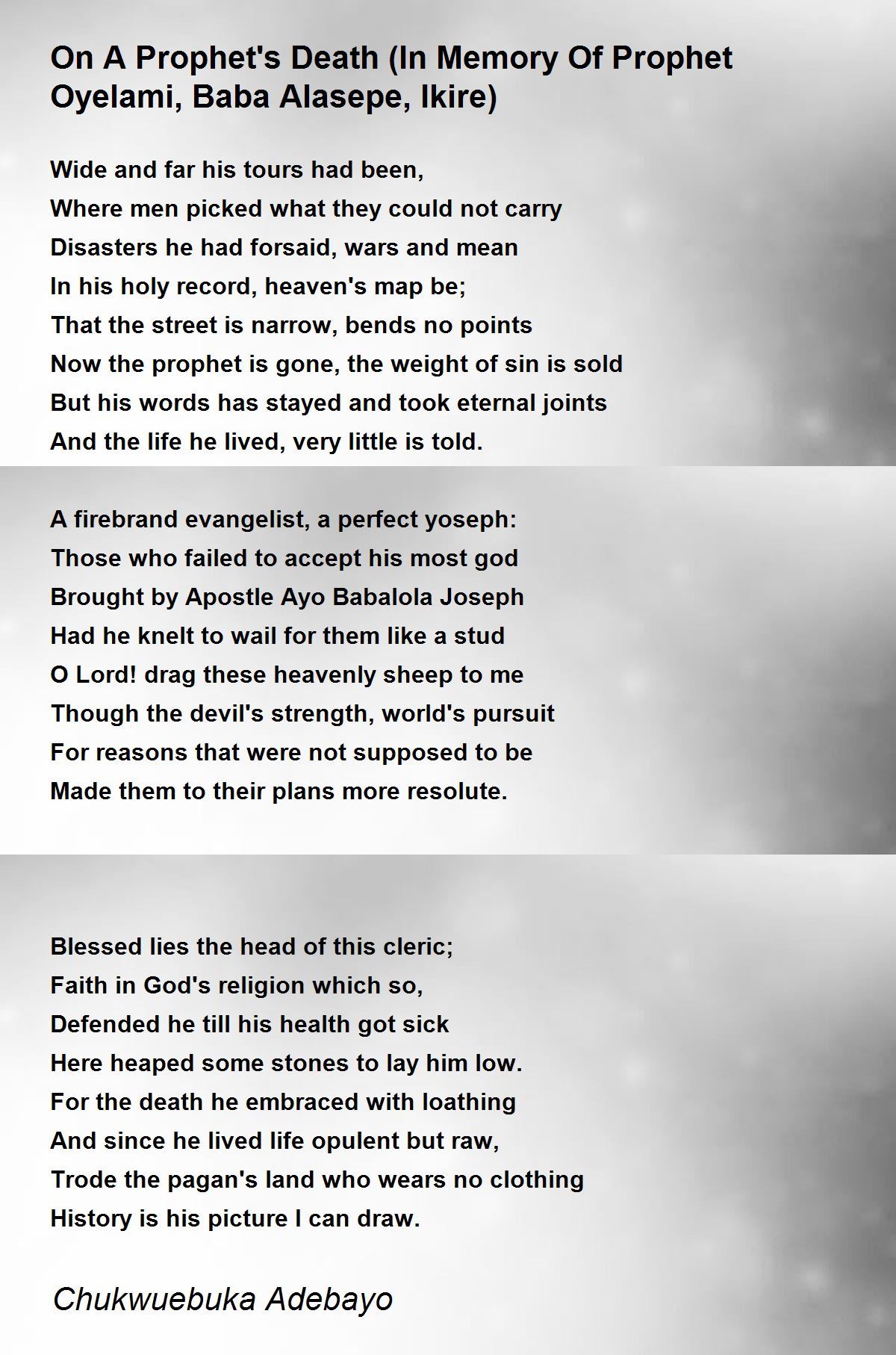 On A Prophet's Death (In Memory Of Prophet Oyelami, Baba Alasepe, Ikire)

Wide and far his tours had been,
Where men picked what they could not carry
Disasters he had forsaid, wars and mean
In his holy record, heaven's map be;
That the street is narrow, bends no points
Now the prophet is gone, the weight of sin is sold
But his words has stayed and took eternal joints
And the life he lived, very little is told.

A firebrand evangelist, a perfect yoseph:
Those who failed to accept his most god
Brought by Apostle Ayo Babalola Joseph
Had he knelt to wail for them like a stud
O Lord! drag these heavenly sheep to me
Though the devil's strength, world's pursuit
For reasons that were not supposed to be
Made them to their plans more resolute.

Blessed lies the head of this cleric;
Faith in God's religion which so,
Defended he till his health got sick
Here heaped some stones to lay him low.
For the death he embraced with loathing
And since he lived life opulent but raw,
Trode the pagan's land who wears no clothing
History is his picture I can draw.

Chukwuebuka Adebayo